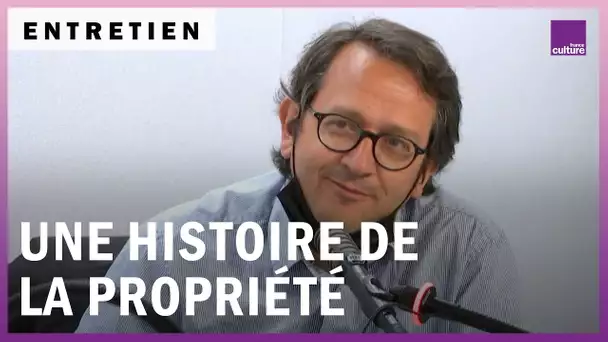 ENTRETIEN

france culture

UNE HISTOIRE DE LA PROPRIÉTÉ